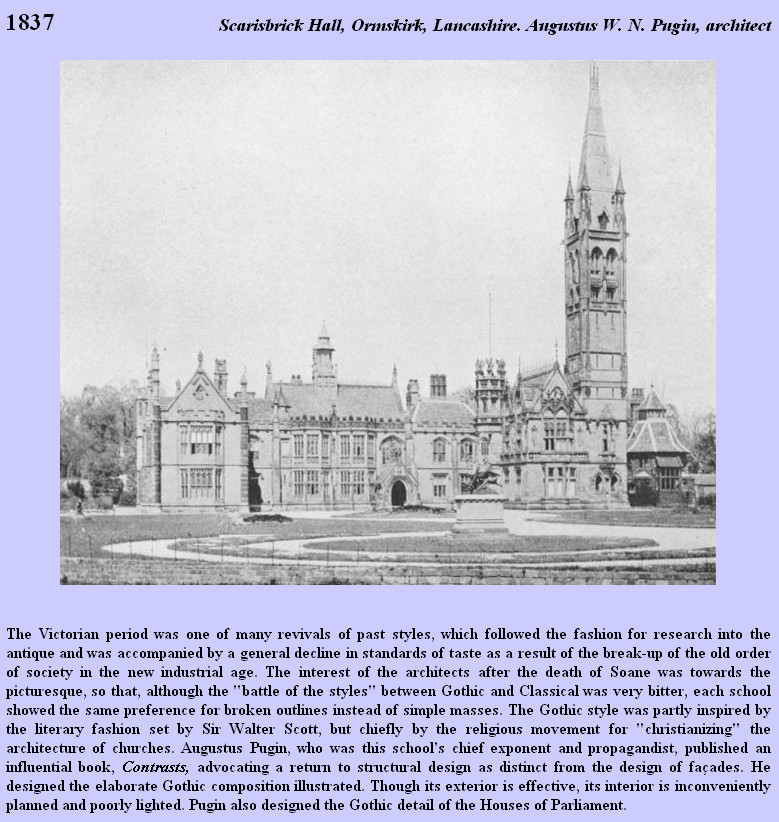 1837

Scarisbrick Hall, Ormskirk, Lancashire. Augustus W. N. Pugin, architect

The Victorian period was one of many revivals of past styles, which followed the fashion for research into the antique and was accompanied by a general decline in standards of taste as a result of the break-up of the old order of society in the new industrial age. The interest of the architects after the death of Soane was towards the picturesque, so that, although the "battle of the styles" between Gothic and Classical was very bitter, each school showed the same preference for broken outlines instead of simple masses. The Gothic style was partly inspired by the literary fashion set by Sir Walter Scott, but chiefly by the religious movement for "christianizing" the architecture of churches. Augustus Pugin, who was this school's chief exponent and propagandist, published an influential book, Contrasts, advocating a return to structural design as distinct from the design of façades. He designed the elaborate Gothic composition illustrated. Though its exterior is effective, its interior is inconveniently planned and poorly lighted. Pugin also designed the Gothic detail of the Houses of Parliament.